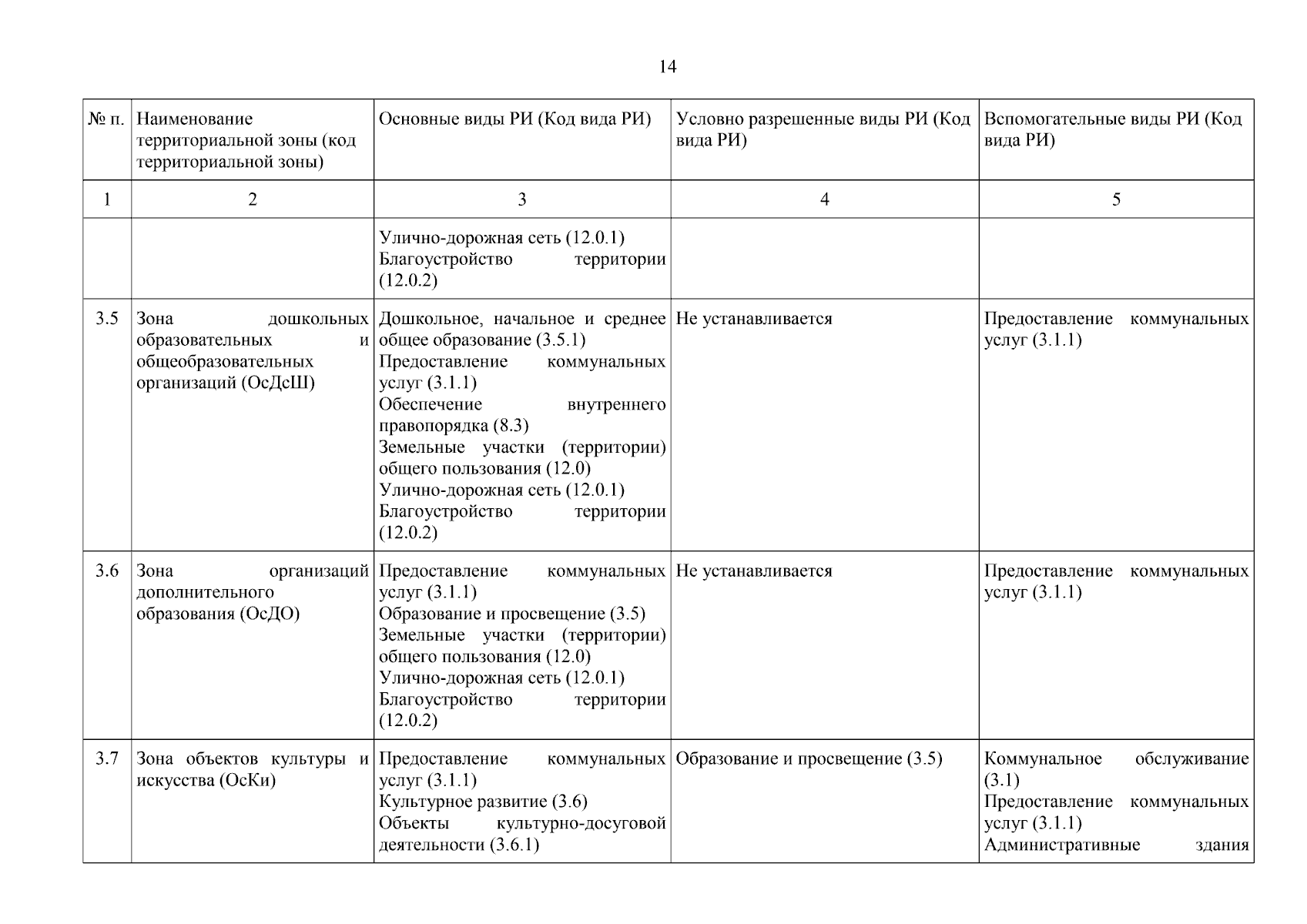 14

| № п. | Наименование территориальной зоны (код территориальной зоны) | Основные виды РИ (Код вида РИ) | Условно разрешенные виды РИ (Код вида РИ) | Вспомогательные виды РИ (Код вида РИ) |
|---|---|---|---|---|
| 1 | 2 | 3 | 4 | 5 |
| | | Улично-дорожная сеть (12.0.1) Благоустройство территории (12.0.2) | | |
| 3.5 | Зона дошкольных образовательных и общеобразовательных организаций (ОсДсШ) | Дошкольное, начальное и среднее общее образование (3.5.1) Предоставление коммунальных услуг (3.1.1) Обеспечение внутреннего правопорядка (8.3) Земельные участки (территории) общего пользования (12.0) Улично-дорожная сеть (12.0.1) Благоустройство территории (12.0.2) | Не устанавливается | Предоставление коммунальных услуг (3.1.1) |
| 3.6 | Зона организаций дополнительного образования (ОсДО) | Предоставление коммунальных услуг (3.1.1) Образование и просвещение (3.5) Земельные участки (территории) общего пользования (12.0) Улично-дорожная сеть (12.0.1) Благоустройство территории (12.0.2) | Не устанавливается | Предоставление коммунальных услуг (3.1.1) |
| 3.7 | Зона объектов культуры и искусства (ОсКи) | Предоставление коммунальных услуг (3.1.1) Культурное развитие (3.6) Объекты культурно-досуговой деятельности (3.6.1) | Образование и просвещение (3.5) | Коммунальное обслуживание (3.1) Предоставление коммунальных услуг (3.1.1) Административные здания |